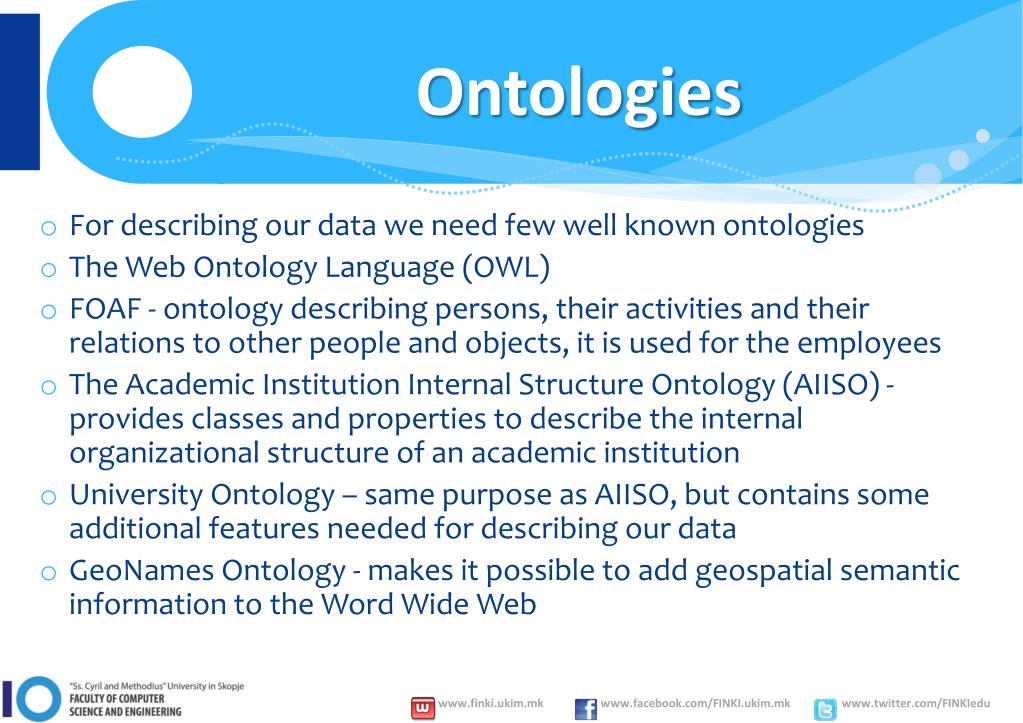 Ontologies

o For describing our data we need few well known ontologies
o The Web Ontology Language (OWL)
o FOAF - ontology describing persons, their activities and their relations to other people and objects, it is used for the employees
o The Academic Institution Internal Structure Ontology (AIISO) - provides classes and properties to describe the internal organizational structure of an academic institution
o University Ontology – same purpose as AIISO, but contains some additional features needed for describing our data
o GeoNames Ontology - makes it possible to add geospatial semantic information to the Word Wide Web

"Ss. Cyril and Methodius" University in Skopje
FACULTY OF COMPUTER SCIENCE AND ENGINEERING

www.finki.ukim.mk www.facebook.com/FINKI.ukim.mk www.twitter.com/FINKIedu